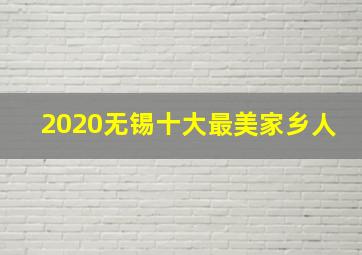 2020无锡十大最美家乡人